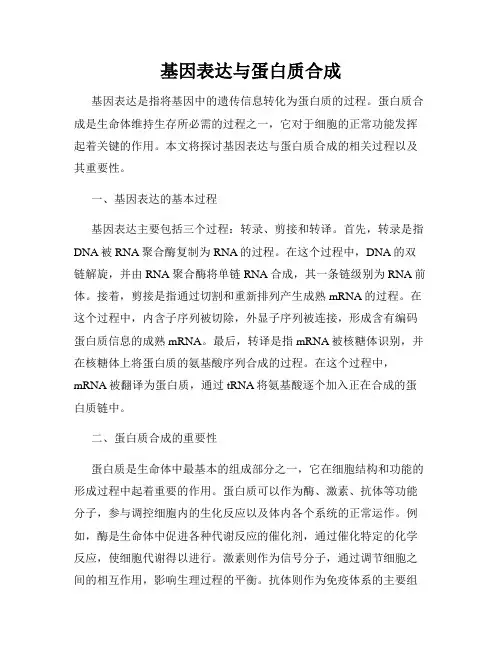 基因表达与蛋白质合成

基因表达是指将基因中的遗传信息转化为蛋白质的过程。蛋白质合成是生命体维持生存所必需的过程之一，它对于细胞的正常功能发挥起着关键的作用。本文将探讨基因表达与蛋白质合成的相关过程以及其重要性。

一、基因表达的基本过程

基因表达主要包括三个过程：转录、剪接和转译。首先，转录是指DNA被RNA聚合酶复制为RNA的过程。在这个过程中，DNA的双链解旋，并由RNA聚合酶将单链RNA合成，其一条链级别为RNA前体。接着，剪接是指通过切割和重新排列产生成熟mRNA的过程。在这个过程中，内含子序列被切除，外显子序列被连接，形成含有编码蛋白质信息的成熟mRNA。最后，转译是指mRNA被核糖体识别，并在核糖体上将蛋白质的氨基酸序列合成的过程。在这个过程中，mRNA被翻译为蛋白质，通过tRNA将氨基酸逐个加入正在合成的蛋白质链中。

二、蛋白质合成的重要性

蛋白质是生命体中最基本的组成部分之一，它在细胞结构和功能的形成过程中起着重要的作用。蛋白质可以作为酶、激素、抗体等功能分子，参与调控细胞内的生化反应以及体内各个系统的正常运作。例如，酶是生命体中促进各种代谢反应的催化剂，通过催化特定的化学反应，使细胞代谢得以进行。激素则作为信号分子，通过调节细胞之间的相互作用，影响生理过程的平衡。抗体则作为免疫体系的主要组